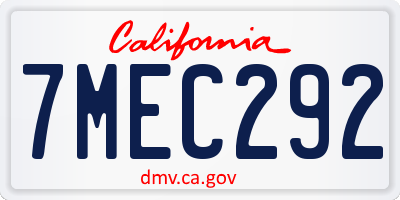 California
7MEC292
dmv.ca.gov